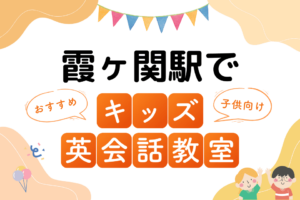 霞ヶ関駅で

おすすめ

キッズ

子供向け

英会話教室